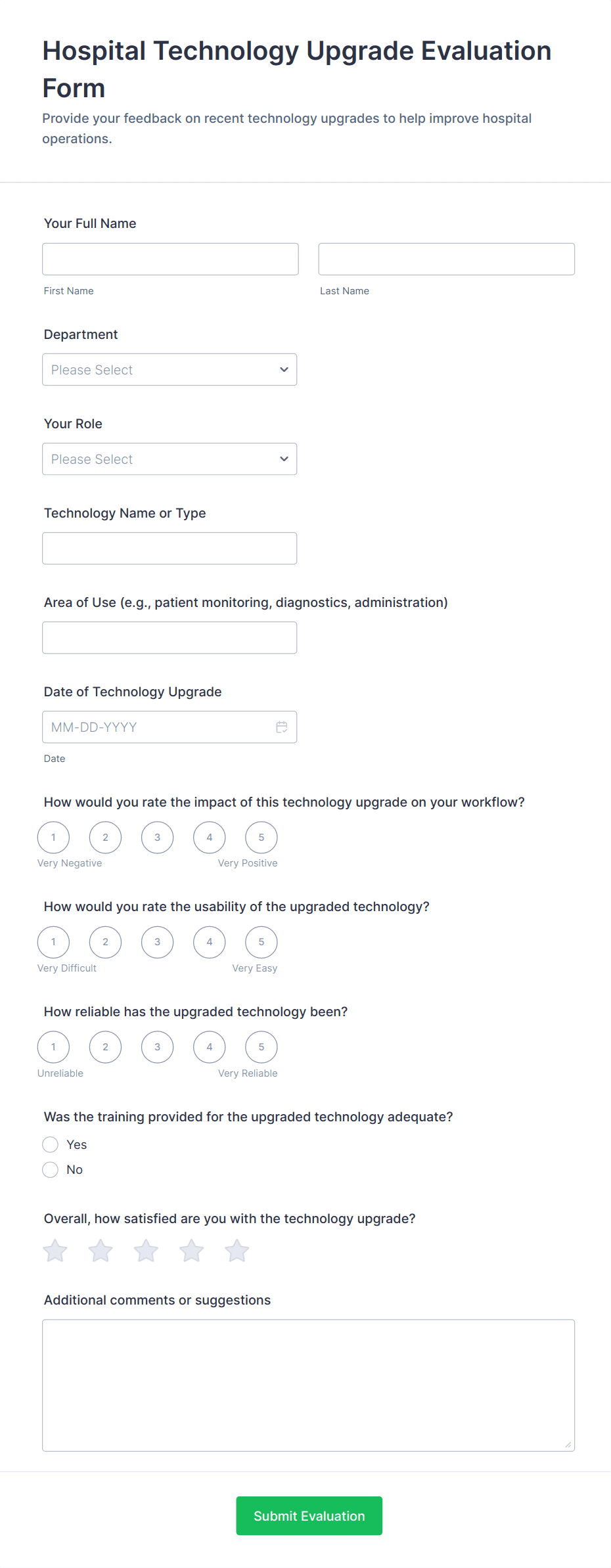 Hospital Technology Upgrade Evaluation Form

Provide your feedback on recent technology upgrades to help improve hospital operations.

Your Full Name

First Name

Last Name

Department

Please Select

Your Role

Please Select

Technology Name or Type

Area of Use (e.g., patient monitoring, diagnostics, administration)

Date of Technology Upgrade

MM-DD-YYYY

Date

How would you rate the impact of this technology upgrade on your workflow?

1 2 3 4 5

Very Negative Very Positive

How would you rate the usability of the upgraded technology?

1 2 3 4 5

Very Difficult Very Easy

How reliable has the upgraded technology been?

1 2 3 4 5

Unreliable Very Reliable

Was the training provided for the upgraded technology adequate?

Yes

No

Overall, how satisfied are you with the technology upgrade?

Additional comments or suggestions

Submit Evaluation